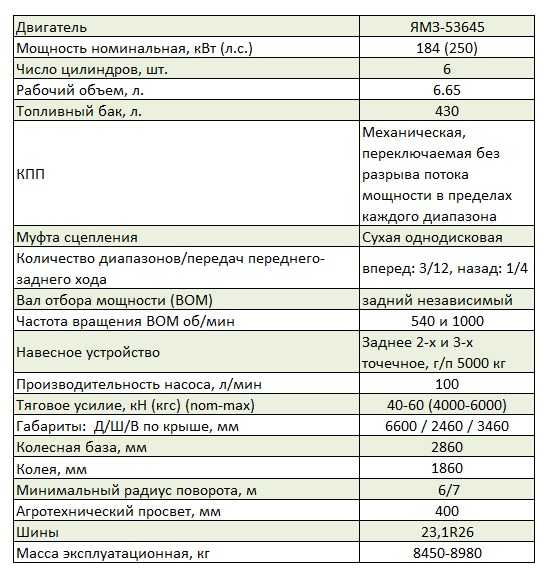 | Двигатель | ЯМЗ-53645 |
|---|---|
| Мощность номинальная, кВт (л.с.) | 184 (250) |
| Число цилиндров, шт. | 6 |
| Рабочий объем, л. | 6.65 |
| Топливный бак, л. | 430 |
| КПП | Механическая, переключаемая без разрыва потока мощности в пределах каждого диапазона |
| Муфта сцепления | Сухая однодисковая |
| Количество диапазонов/передач переднего-заднего хода | вперед: 3/12, назад: 1/4 |
| Вал отбора мощности (ВОМ) | задний независимый |
| Частота вращения ВОМ об/мин | 540 и 1000 |
| Навесное устройство | Заднее 2-х и 3-х точечное, г/п 5000 кг |
| Производительность насоса, л/мин | 100 |
| Тяговое усилие, кН (кгс) (nom-max) | 40-60 (4000-6000) |
| Габариты: Д/Ш/В по крыше, мм | 6600 / 2460 / 3460 |
| Колесная база, мм | 2860 |
| Колея, мм | 1860 |
| Минимальный радиус поворота, м | 6/7 |
| Агротехнический просвет, мм | 400 |
| Шины | 23,1R26 |
| Масса эксплуатационная, кг | 8450-8980 |